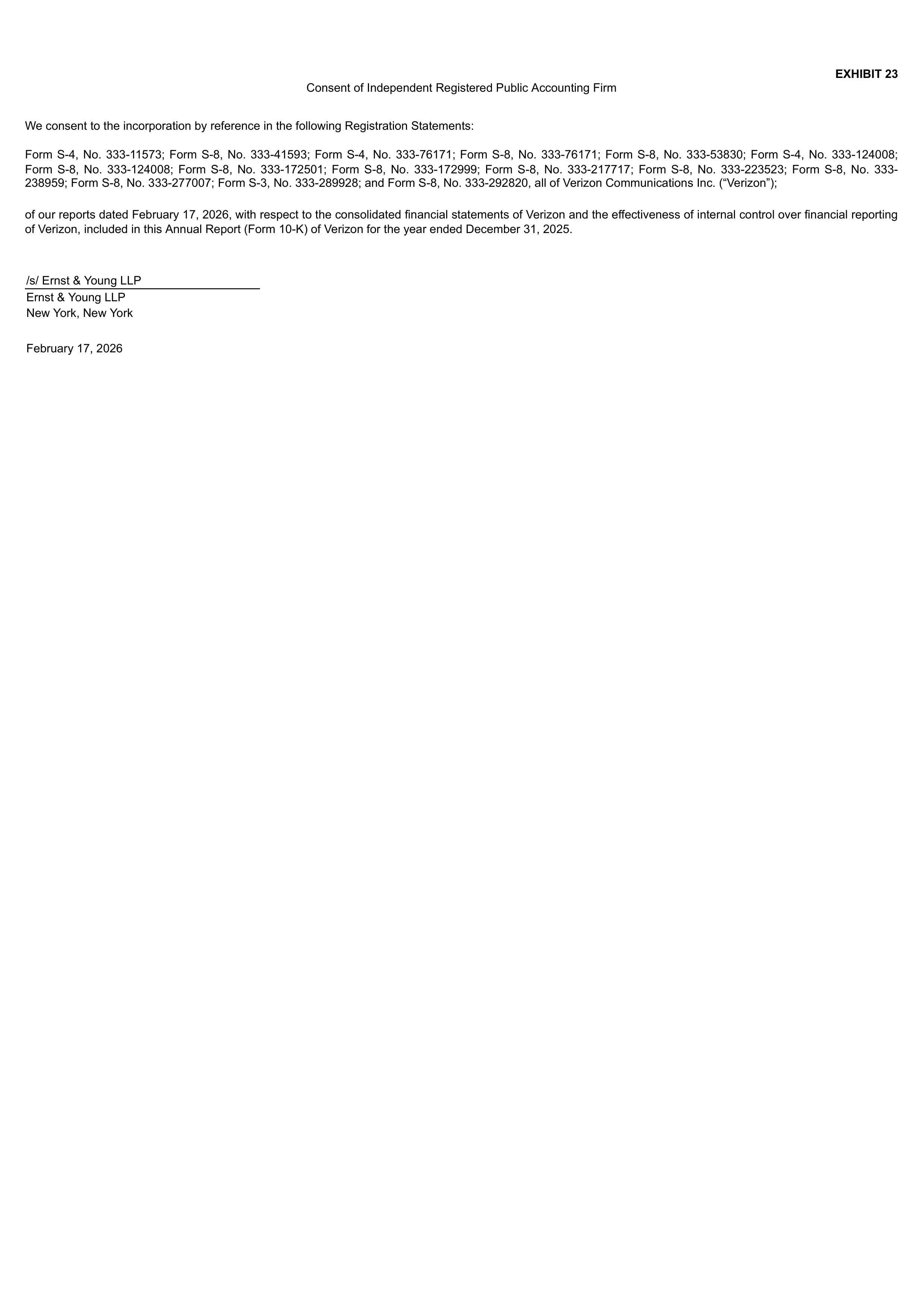 EXHIBIT 23

Consent of Independent Registered Public Accounting Firm

We consent to the incorporation by reference in the following Registration Statements:

Form S-4, No. 333-11573; Form S-8, No. 333-41593; Form S-4, No. 333-76171; Form S-8, No. 333-76171; Form S-8, No. 333-53830; Form S-4, No. 333-124008; Form S-8, No. 333-124008; Form S-8, No. 333-172501; Form S-8, No. 333-172999; Form S-8, No. 333-217717; Form S-8, No. 333-223523; Form S-8, No. 333-238959; Form S-8, No. 333-277007; Form S-3, No. 333-289928; and Form S-8, No. 333-292820, all of Verizon Communications Inc. (“Verizon”);

of our reports dated February 17, 2026, with respect to the consolidated financial statements of Verizon and the effectiveness of internal control over financial reporting of Verizon, included in this Annual Report (Form 10-K) of Verizon for the year ended December 31, 2025.

/s/ Ernst & Young LLP
Ernst & Young LLP
New York, New York

February 17, 2026